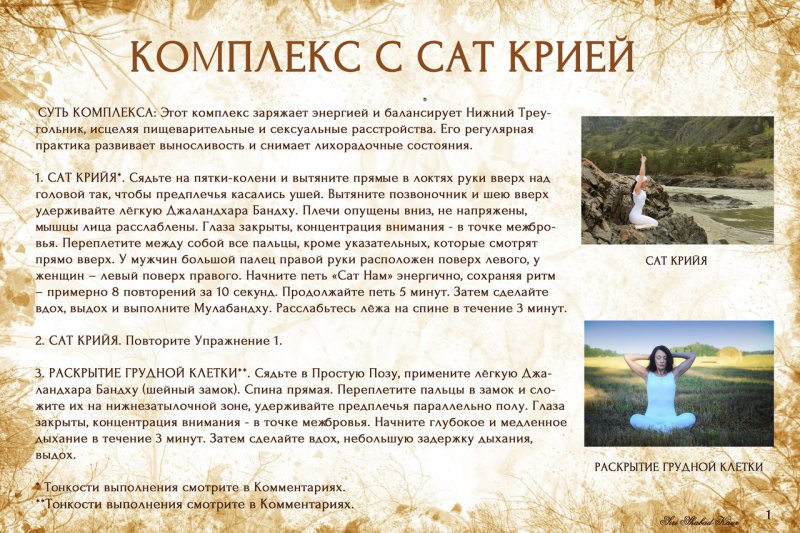 КОМПЛЕКС С САТ КРИЕЙ

СУТЬ КОМПЛЕКСА: Этот комплекс заряжает энергией и балансирует Нижний Треугольник, исцеляя пищеварительные и сексуальные расстройства. Его регулярная практика развивает выносливость и снимает лихорадочные состояния.

1. САТ КРИЙЯ*. Сядьте на пятки-колени и вытяните прямые в локтях руки вверх над головой так, чтобы предплечья касались ушей. Вытяните позвоночник и шею вверх удерживайте лёгкую Джаландхара Бандху. Плечи опущены вниз, не напряжены, мышцы лица расслаблены. Глаза закрыты, концентрация внимания - в точке межбровья. Переплетите между собой все пальцы, кроме указательных, которые смотрят прямо вверх. У мужчин большой палец правой руки расположен поверх левого, у женщин – левый поверх правого. Начните петь «Сат Нам» энергично, сохраняя ритм – примерно 8 повторений за 10 секунд. Продолжайте петь 5 минут. Затем сделайте вдох, выдох и выполните Мулабандху. Расслабьтесь лёжа на спине в течение 3 минут.

2. САТ КРИЙЯ. Повторите Упражнение 1.

3. РАСКРЫТИЕ ГРУДНОЙ КЛЕТКИ**. Сядьте в Простую Позу, примените лёгкую Джаландхара Бандху (шейный замок). Спина прямая. Переплетите пальцы в замок и сложите их на нижнезатылочной зоне, удерживайте предплечья параллельно полу. Глаза закрыты, концентрация внимания - в точке межбровья. Начните глубокое и медленное дыхание в течение 3 минут. Затем сделайте вдох, небольшую задержку дыхания, выдох.

*Тонкости выполнения смотрите в Комментариях.
**Тонкости выполнения смотрите в Комментариях.

САТ КРИЙЯ

РАСКРЫТИЕ ГРУДНОЙ КЛЕТКИ

Sat Shabad Kaur

1